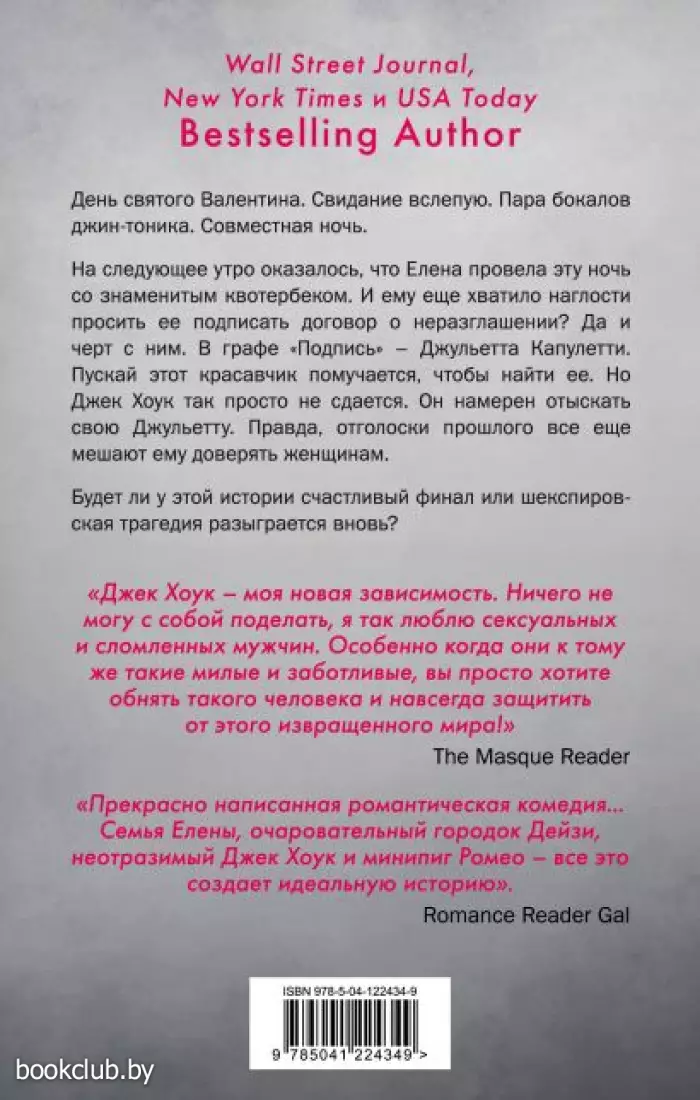 Wall Street Journal,
New York Times и USA Today
Bestselling Author

День святого Валентина. Свидание вслепую. Пара бокалов джин-тоника. Совместная ночь.

На следующее утро оказалось, что Елена провела эту ночь со знаменитым квотербеком. И ему еще хватило наглости просить ее подписать договор о неразглашении? Да и черт с ним. В графе «Подпись» – Джульетта Капулетти. Пускай этот красавчик помучается, чтобы найти ее. Но Джек Хоук так просто не сдается. Он намерен отыскать свою Джульетту. Правда, отголоски прошлого все еще мешают ему доверять женщинам.

Будет ли у этой истории счастливый финал или шекспировская трагедия разыграется вновь?

«Джек Хоук – моя новая зависимость. Ничего не могу с собой поделать, я так люблю сексуальных и сломленных мужчин. Особенно когда они к тому же такие милые и заботливые, вы просто хотите обнять такого человека и навсегда защитить от этого извращенного мира!»
The Masque Reader

«Прекрасно написанная романтическая комедия... Семья Елены, очаровательный городок Дейзи, неотразимый Джек Хоук и минипиг Ромео – все это создает идеальную историю».
Romance Reader Gal

ISBN 978-5-04-122434-9
9 785041 224349 >

bookclub.by